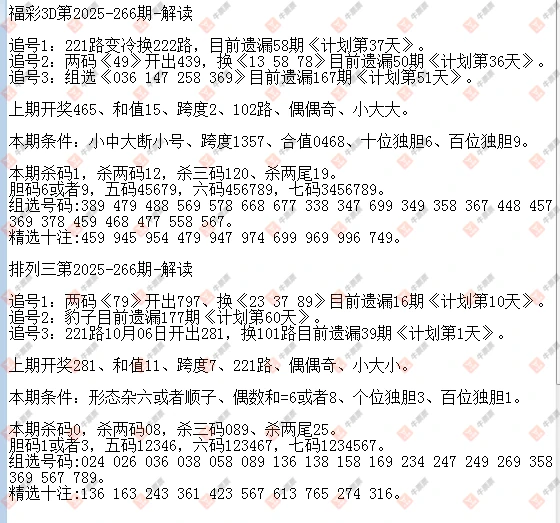 福彩3D第2025-266期-解读

追号1：221路变冷换222路，目前遗漏58期《计划第37天》。
追号2：两码《49》开出439，换《13 58 78》目前遗漏50期《计划第36天》。
追号3：组选《036 147 258 369》目前遗漏167期《计划第51天》。

上期开奖465、和值15、跨度2、102路、偶偶奇、小大大。

本期条件：小中大断小号、跨度1357、合值0468、十位独胆6、百位独胆9。

本期杀码1，杀两码12，杀三码120、杀两尾19。
胆码6或者9，五码45679，六码456789，七码3456789。
组选号码:389 479 488 569 578 668 677 338 347 699 349 358 367 448 457 369 378 459 468 477 558 567。
精选十注:459 945 954 479 947 974 699 969 996 749。

排列三第2025-266期-解读

追号1：两码《79》开出797、换《23 37 89》目前遗漏16期《计划第10天》。
追号2：豹子目前遗漏177期《计划第60天》。
追号3：221路10月06日开出281，换101路目前遗漏39期《计划第1天》。

上期开奖281、和值11、跨度7、221路、偶偶奇、小大小。

本期条件：形态杂六或者顺子、偶数和=6或者8、个位独胆3、百位独胆1。

本期杀码0，杀两码08，杀三码089、杀两尾25。
胆码1或者3，五码12346，六码123467，七码1234567。
组选号码:024 026 036 038 058 089 136 138 158 169 234 247 249 269 358 369 567 789。
精选十注:136 163 243 361 423 567 613 765 274 316。